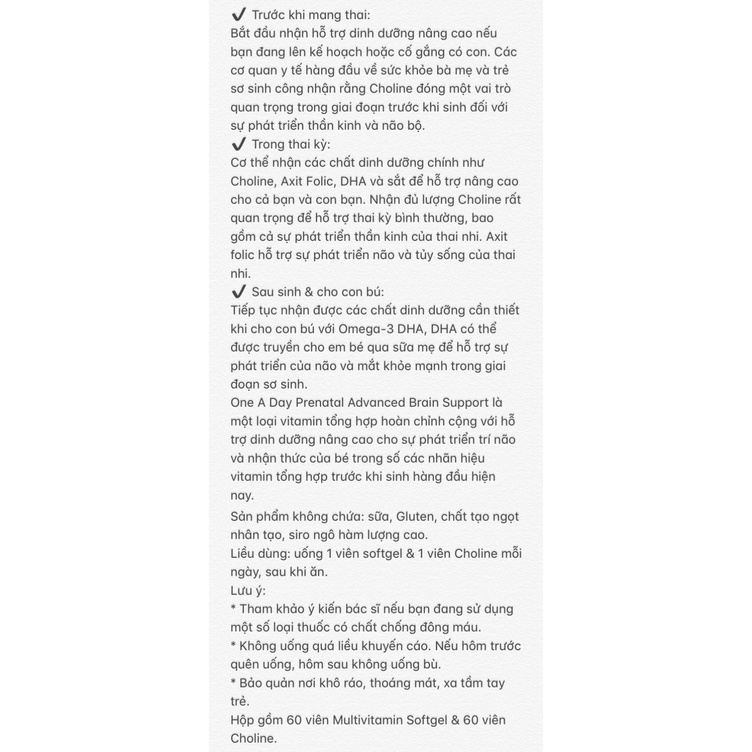 ✔ Trước khi mang thai:
Bắt đầu nhận hỗ trợ dinh dưỡng nâng cao nếu bạn đang lên kế hoạch hoặc cố gắng có con. Các cơ quan y tế hàng đầu về sức khỏe bà mẹ và trẻ sơ sinh công nhận rằng Choline đóng một vai trò quan trọng trong giai đoạn trước khi sinh đối với sự phát triển thần kinh và não bộ.
✔ Trong thai kỳ:
Cơ thể nhận các chất dinh dưỡng chính như Choline, Axit Folic, DHA và sắt để hỗ trợ nâng cao cho cả bạn và con bạn. Nhận đủ lượng Choline rất quan trọng để hỗ trợ thai kỳ bình thường, bao gồm cả sự phát triển thần kinh của thai nhi. Axit folic hỗ trợ sự phát triển não và tủy sống của thai nhi.
✔ Sau sinh & cho con bú:
Tiếp tục nhận được các chất dinh dưỡng cần thiết khi cho con bú với Omega-3 DHA, DHA có thể được truyền cho em bé qua sữa mẹ để hỗ trợ sự phát triển của não và mắt khỏe mạnh trong giai đoạn sơ sinh.
One A Day Prenatal Advanced Brain Support là một loại vitamin tổng hợp hoàn chỉnh cộng với hỗ trợ dinh dưỡng nâng cao cho sự phát triển trí não và nhận thức của bé trong số các nhãn hiệu vitamin tổng hợp trước khi sinh hàng đầu hiện nay.
Sản phẩm không chứa: sữa, Gluten, chất tạo ngọt nhân tạo, siro ngô hàm lượng cao.
Liều dùng: uống 1 viên softgel & 1 viên Choline mỗi ngày, sau khi ăn.
Lưu ý:
* Tham khảo ý kiến bác sĩ nếu bạn đang sử dụng một số loại thuốc có chất chống đông máu.
* Không uống quá liều khuyến cáo. Nếu hôm trước quên uống, hôm sau không uống bù.
* Bảo quản nơi khô ráo, thoáng mát, xa tầm tay trẻ.
Hộp gồm 60 viên Multivitamin Softgel & 60 viên Choline.